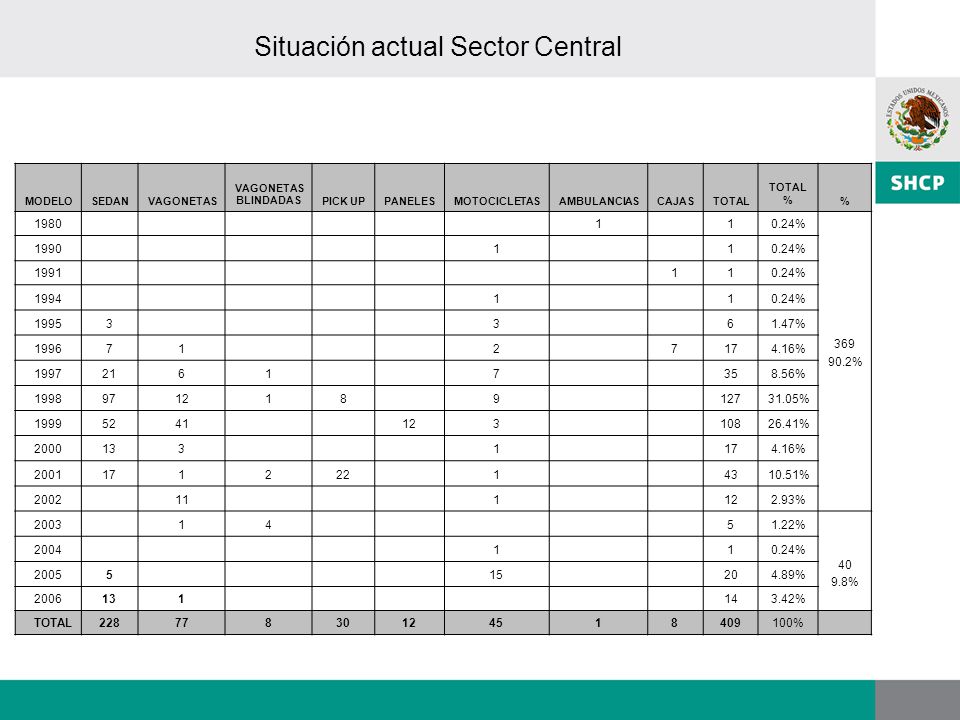 Situación actual Sector Central

ESTADOS UNIDOS MEXICANOS

SHCP

| MODELO | SEDAN | VAGONETAS | VAGONETAS BLINDADAS | PICK UP | PANELES | MOTOCICLETAS | AMBULANCIAS | CAJAS | TOTAL | TOTAL % | % |
|---|---|---|---|---|---|---|---|---|---|---|---|
| 1980 | | | | | | | 1 | | 1 | 0.24% | 369 90.2% |
| 1990 | | | | | | 1 | | | 1 | 0.24% | |
| 1991 | | | | | | | | 1 | 1 | 0.24% | |
| 1994 | | | | | | 1 | | | 1 | 0.24% | |
| 1995 | 3 | | | | | 3 | | | 6 | 1.47% | |
| 1996 | 7 | 1 | | | | 2 | | 7 | 17 | 4.16% | |
| 1997 | 21 | 6 | 1 | | | 7 | | | 35 | 8.56% | |
| 1998 | 97 | 12 | 1 | 8 | | 9 | | | 127 | 31.05% | |
| 1999 | 52 | 41 | | | 12 | 3 | | | 108 | 26.41% | |
| 2000 | 13 | 3 | | | | 1 | | | 17 | 4.16% | |
| 2001 | 17 | 1 | 2 | 22 | | 1 | | | 43 | 10.51% | |
| 2002 | | 11 | | | | 1 | | | 12 | 2.93% | |
| 2003 | | 1 | 4 | | | | | | 5 | 1.22% | 40 9.8% |
| 2004 | | | | | | 1 | | | 1 | 0.24% | |
| 2005 | 5 | | | | | 15 | | | 20 | 4.89% | |
| 2006 | 13 | 1 | | | | | | | 14 | 3.42% | |
| TOTAL | 228 | 77 | 8 | 30 | 12 | 45 | 1 | 8 | 409 | 100% | |